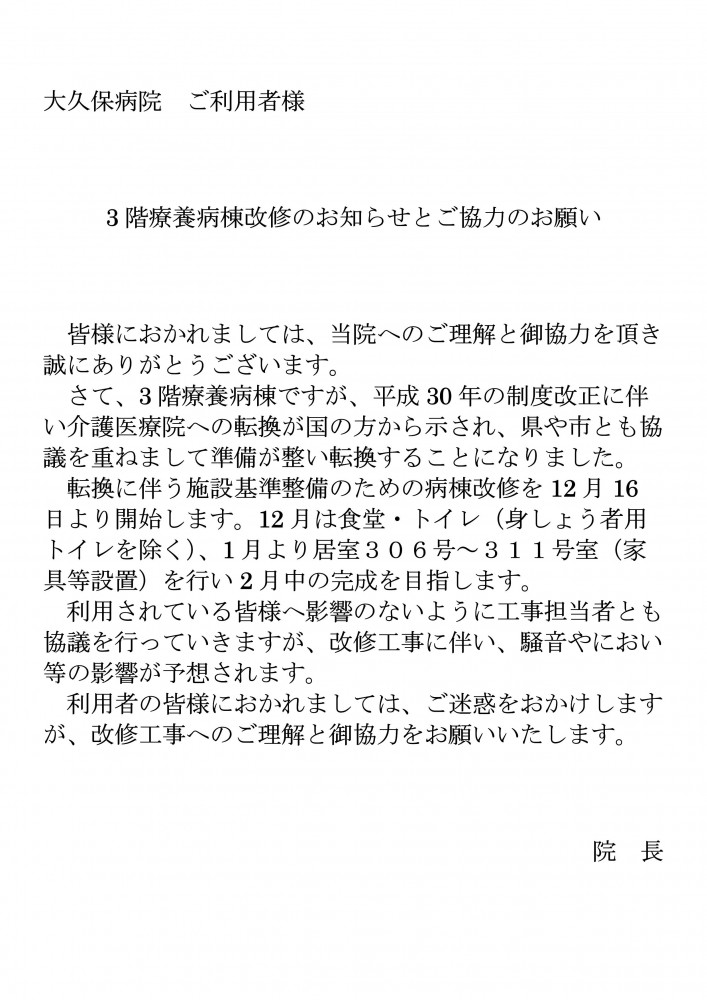 大久保病院　ご利用者様

3階療養病棟改修のお知らせとご協力のお願い

皆様におかれましては、当院へのご理解と御協力を頂き誠にありがとうございます。

さて、3階療養病棟ですが、平成30年の制度改正に伴い介護医療院への転換が国の方から示され、県や市とも協議を重ねまして準備が整い転換することになりました。

転換に伴う施設基準整備のための病棟改修を12月16日より開始します。12月は食堂・トイレ（身しょう者用トイレを除く）、1月より居室３０６号～３１１号室（家具等設置）を行い2月中の完成を目指します。

利用されている皆様へ影響のないように工事担当者とも協議を行っていきますが、改修工事に伴い、騒音やにおい等の影響が予想されます。

利用者の皆様におかれましては、ご迷惑をおかけしますが、改修工事へのご理解と御協力をお願いいたします。

院　長